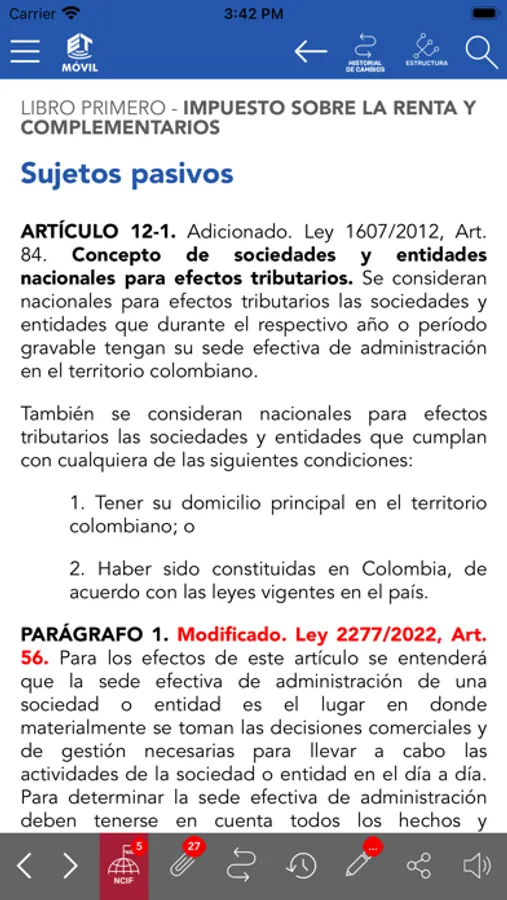 Carrier 3:42 PM

ET MÓVIL

HISTORIAL DE CAMBIOS ESTRUCTURA

LIBRO PRIMERO - IMPUESTO SOBRE LA RENTA Y COMPLEMENTARIOS

Sujetos pasivos

ARTÍCULO 12-1. Adicionado. Ley 1607/2012, Art. 84. Concepto de sociedades y entidades nacionales para efectos tributarios. Se consideran nacionales para efectos tributarios las sociedades y entidades que durante el respectivo año o período gravable tengan su sede efectiva de administración en el territorio colombiano.

También se consideran nacionales para efectos tributarios las sociedades y entidades que cumplan con cualquiera de las siguientes condiciones:

1. Tener su domicilio principal en el territorio colombiano; o

2. Haber sido constituidas en Colombia, de acuerdo con las leyes vigentes en el país.

PARÁGRAFO 1. Modificado. Ley 2277/2022, Art. 56. Para los efectos de este artículo se entenderá que la sede efectiva de administración de una sociedad o entidad es el lugar en donde materialmente se toman las decisiones comerciales y de gestión necesarias para llevar a cabo las actividades de la sociedad o entidad en el día a día. Para determinar la sede efectiva de administración deben tenerse en cuenta todos los hechos y

5 NCIF 27 ...